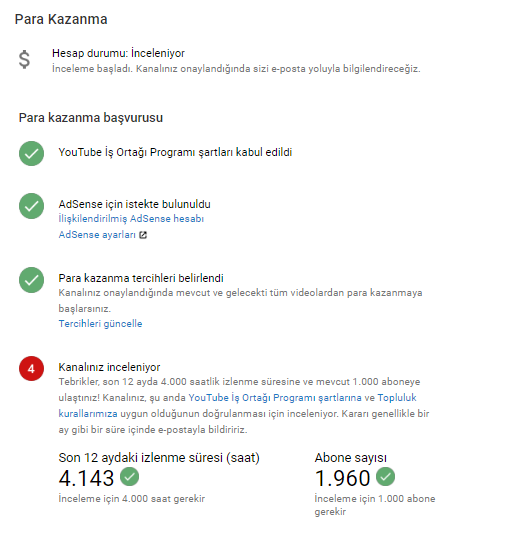 Para Kazanma

$

Hesap durumu: İnceleniyor

İnceleme başladı. Kanalınız onaylandığında sizi e-posta yoluyla bilgilendireceğiz.

Para kazanma başvurusu

YouTube İş Ortağı Programı şartları kabul edildi

AdSense için istekte bulunuldu

İlişkilendirilmiş AdSense hesabı

AdSense ayarları

Para kazanma tercihleri belirlendi

Kanalınız onaylandığında mevcut ve gelecekti tüm videolardan para kazanmaya başlarsınız.

Tercihleri güncelle

4

Kanalınız inceleniyor

Tebrikler, son 12 ayda 4.000 saatlik izlenme süresine ve mevcut 1.000 aboneye ulaştınız! Kanalınız, şu anda YouTube İş Ortağı Programı şartlarına ve Topluluk kurallarımıza uygun olduğunun doğrulanması için inceleniyor. Kararı genellikle bir ay gibi bir süre içinde e-postayla bildiririz.

Son 12 aydaki izlenme süresi (saat)

4.143

İnceleme için 4.000 saat gerekir

Abone sayısı

1.960

İnceleme için 1.000 abone gerekir